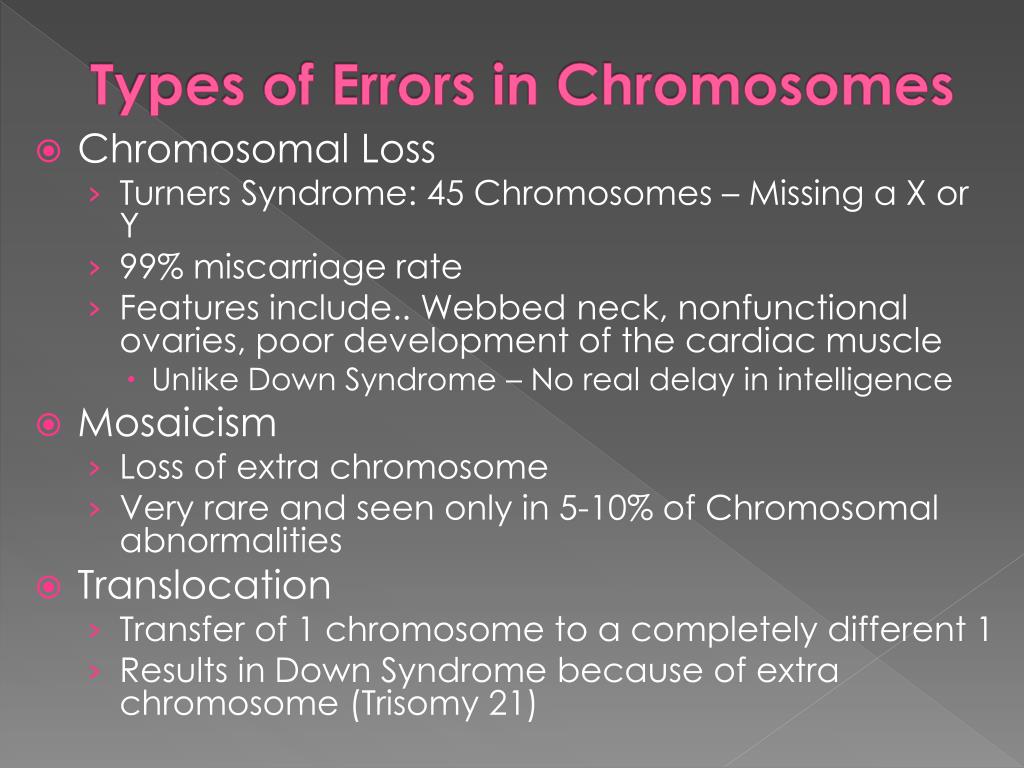 Types of Errors in Chromosomes

Chromosomal Loss
› Turners Syndrome: 45 Chromosomes – Missing a X or Y
› 99% miscarriage rate
› Features include.. Webbed neck, nonfunctional ovaries, poor development of the cardiac muscle
• Unlike Down Syndrome – No real delay in intelligence

Mosaicism
› Loss of extra chromosome
› Very rare and seen only in 5-10% of Chromosomal abnormalities

Translocation
› Transfer of 1 chromosome to a completely different 1
› Results in Down Syndrome because of extra chromosome (Trisomy 21)